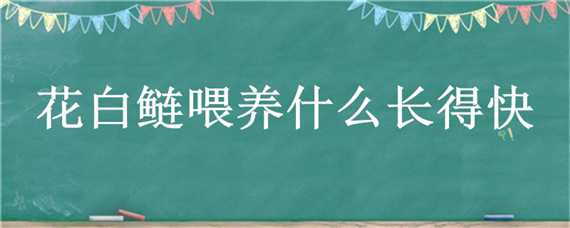 花白鲢喂养什么长得快